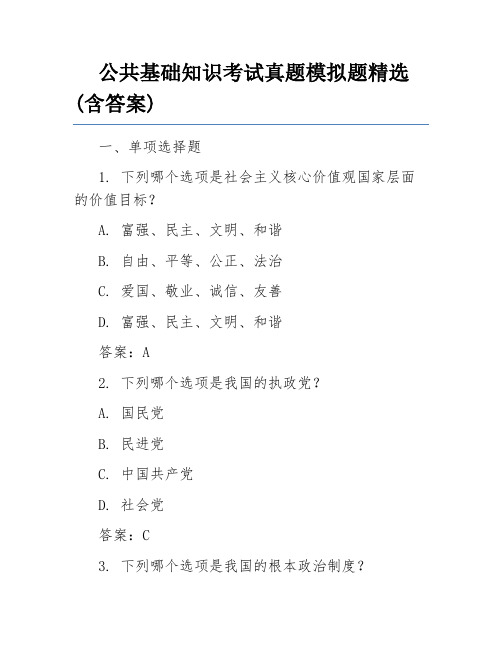 公共基础知识考试真题模拟题精选（含答案）

一、单项选择题

1. 下列哪个选项是社会主义核心价值观国家层面的价值目标？

A. 富强、民主、文明、和谐

B. 自由、平等、公正、法治

C. 爱国、敬业、诚信、友善

D. 富强、民主、文明、和谐

答案：A

2. 下列哪个选项是我国的执政党？

A. 国民党

B. 民进党

C. 中国共产党

D. 社会党

答案：C

3. 下列哪个选项是我国的根本政治制度？